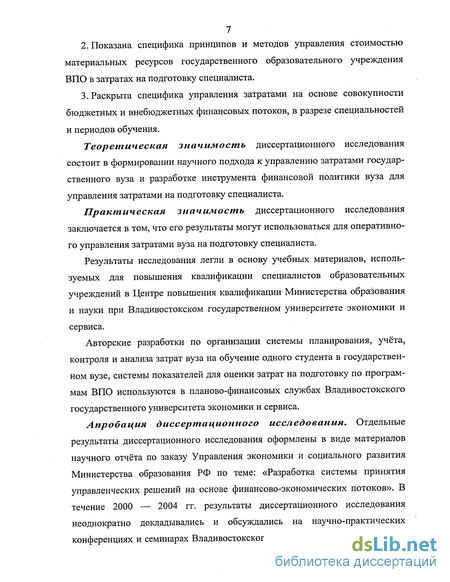 7

2. Показана специфика принципов и методов управления стоимостью материальных ресурсов государственного образовательного учреждения ВПО в затратах на подготовку специалиста.

3. Раскрыта специфика управления затратами на основе совокупности бюджетных и внебюджетных финансовых потоков, в разрезе специальностей и периодов обучения.

Теоретическая значимость диссертационного исследования состоит в формировании научного подхода к управлению затратами государственного вуза и разработке инструмента финансовой политики вуза для управления затратами на подготовку специалиста.

Практическая значимость диссертационного исследования заключается в том, что его результаты могут использоваться для оперативного управления затратами вуза на подготовку специалиста.

Результаты исследования легли в основу учебных материалов, используемых для повышения квалификации специалистов образовательных учреждений в Центре повышения квалификации Министерства образования и науки при Владивостокском государственном университете экономики и сервиса.

Авторские разработки по организации системы планирования, учёта, контроля и анализа затрат вуза на обучение одного студента в государственном вузе, системы показателей для оценки затрат на подготовку по программам ВПО используются в планово-финансовых службах Владивостокского государственного университета экономики и сервиса.

Апробация диссертационного исследования. Отдельные результаты диссертационного исследования оформлены в виде материалов научного отчёта по заказу Управления экономики и социального развития Министерства образования РФ по теме: «Разработка системы принятия управленческих решений на основе финансово-экономических потоков». В течение 2000 — 2004 гг. результаты диссертационного исследования неоднократно докладывались и обсуждались на научно-практических конференциях и семинарах Владивостокског

dsLib.net
библиотека диссертаций